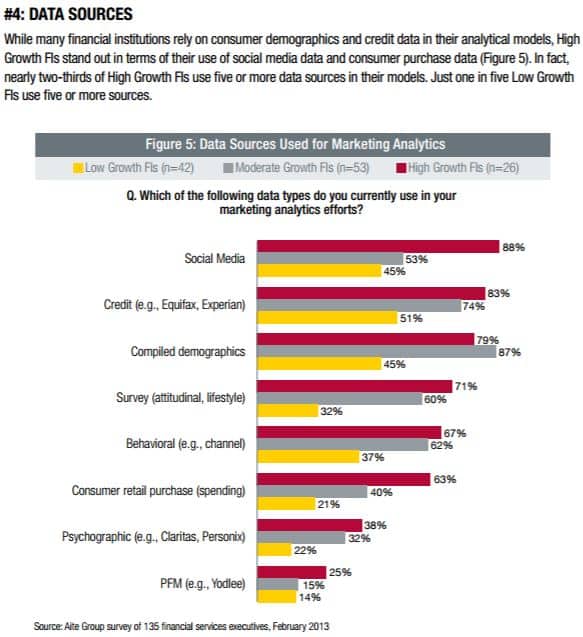 #4: DATA SOURCES

While many financial institutions rely on consumer demographics and credit data in their analytical models, High Growth FIs stand out in terms of their use of social media data and consumer purchase data (Figure 5). In fact, nearly two-thirds of High Growth FIs use five or more data sources in their models. Just one in five Low Growth FIs use five or more sources.

Figure 5: Data Sources Used for Marketing Analytics

Low Growth FIs (n=42) Moderate Growth FIs (n=53) High Growth FIs (n=26)

Q. Which of the following data types do you currently use in your marketing analytics efforts?

Social Media 88% 53% 45%

Credit (e.g., Equifax, Experian) 83% 74% 51%

Compiled demographics 79% 87% 45%

Survey (attitudinal, lifestyle) 71% 60% 32%

Behavioral (e.g., channel) 67% 62% 37%

Consumer retail purchase (spending) 63% 40% 21%

Psychographic (e.g., Claritas, Personix) 38% 32% 22%

PFM (e.g., Yodlee) 25% 15% 14%

Source: Aite Group survey of 135 financial services executives, February 2013